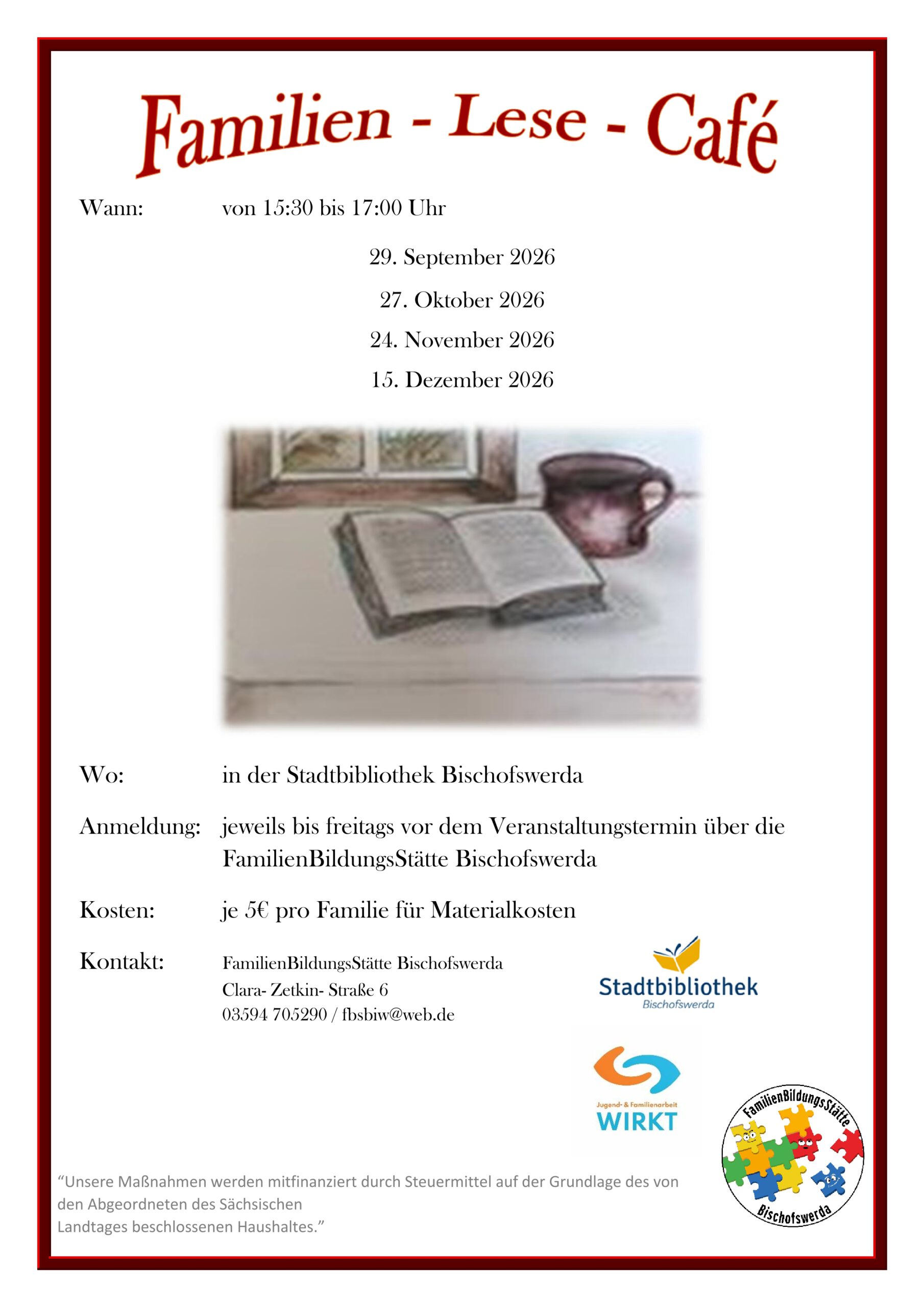 Familien - Lese - Café

Wann: von 15:30 bis 17:00 Uhr

29. September 2026

27. Oktober 2026

24. November 2026

15. Dezember 2026

Wo: in der Stadtbibliothek Bischofswerda

Anmeldung: jeweils bis freitags vor dem Veranstaltungstermin über die FamilienBildungsStätte Bischofswerda

Kosten: je 5€ pro Familie für Materialkosten

Kontakt: FamilienBildungsStätte Bischofswerda
Clara- Zetkin- Straße 6
03594 705290 / fbsbiw@web.de

Stadtbibliothek
Bischofswerda

Jugend- & Familienarbeit
WIRKT

FamilienBildungsStätte
Bischofswerda

"Unsere Maßnahmen werden mitfinanziert durch Steuermittel auf der Grundlage des von den Abgeordneten des Sächsischen
Landtages beschlossenen Haushaltes."